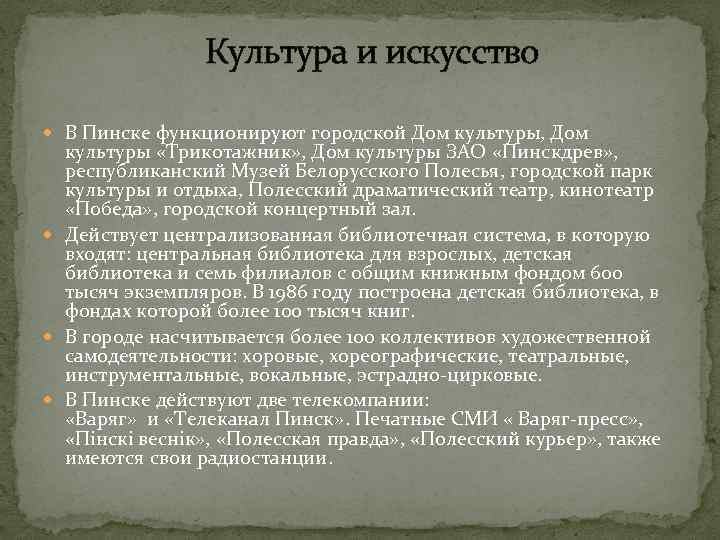 Культура и искусство

В Пинске функционируют городской Дом культуры, Дом культуры «Трикотажник», Дом культуры ЗАО «Пинскдрев», республиканский Музей Белорусского Полесья, городской парк культуры и отдыха, Полесский драматический театр, кинотеатр «Победа», городской концертный зал.

Действует централизованная библиотечная система, в которую входят: центральная библиотека для взрослых, детская библиотека и семь филиалов с общим книжным фондом 600 тысяч экземпляров. В 1986 году построена детская библиотека, в фондах которой более 100 тысяч книг.

В городе насчитывается более 100 коллективов художественной самодеятельности: хоровые, хореографические, театральные, инструментальные, вокальные, эстрадно-цирковые.

В Пинске действуют две телекомпании:
«Варяг» и «Телеканал Пинск». Печатные СМИ « Варяг-пресс», «Пінскі веснік», «Полесская правда», «Полесский курьер», также имеются свои радиостанции.